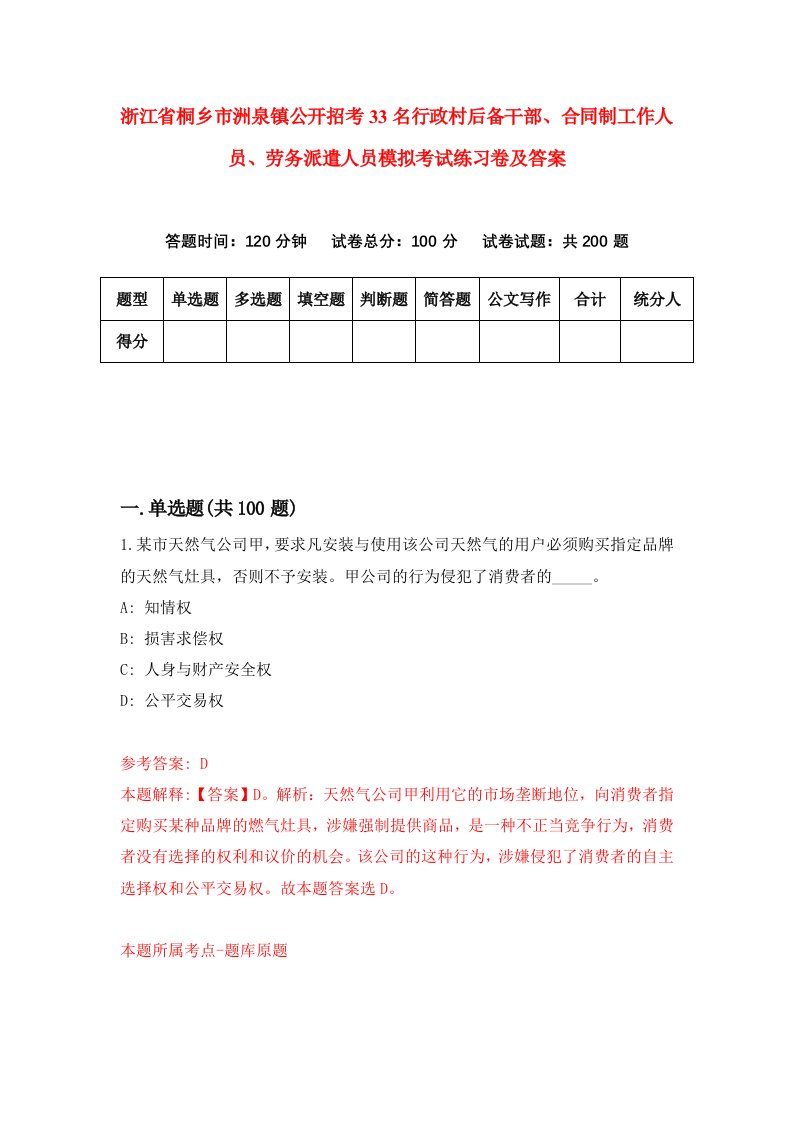 浙江省桐乡市洲泉镇公开招考33名行政村后备干部、合同制工作人员、劳务派遣人员模拟考试练习卷及答案

答题时间：120分钟　试卷总分：100分　试卷试题：共200题

| 题型 | 单选题 | 多选题 | 填空题 | 判断题 | 简答题 | 公文写作 | 合计 | 统分人 |
|---|---|---|---|---|---|---|---|---|
| 得分 | | | | | | | | |

一.单选题(共100题)

1.某市天然气公司甲，要求凡安装与使用该公司天然气的用户必须购买指定品牌的天然气灶具，否则不予安装。甲公司的行为侵犯了消费者的_____。

A: 知情权

B: 损害求偿权

C: 人身与财产安全权

D: 公平交易权

参考答案: D

本题解释:【答案】D。解析：天然气公司甲利用它的市场垄断地位，向消费者指定购买某种品牌的燃气灶具，涉嫌强制提供商品，是一种不正当竞争行为，消费者没有选择的权利和议价的机会。该公司的这种行为，涉嫌侵犯了消费者的自主选择权和公平交易权。故本题答案选D。

本题所属考点-题库原题